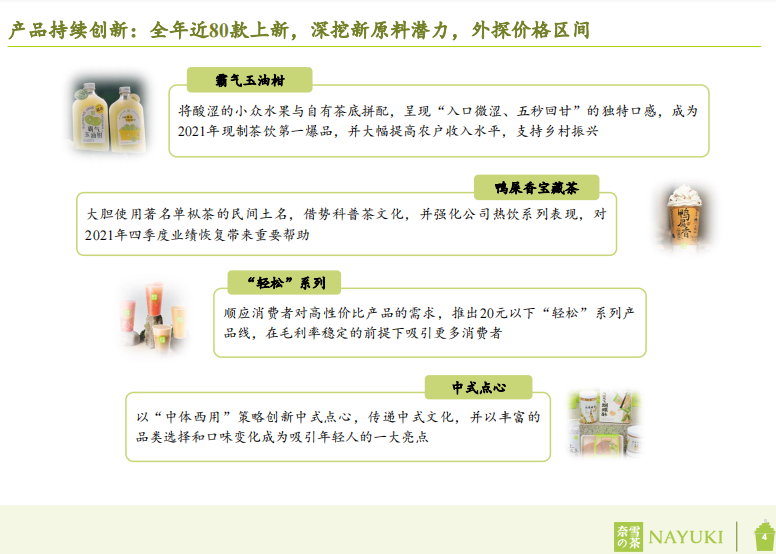 产品持续创新：全年近80款上新，深挖新原料潜力，外探价格区间

霸气玉油柑

将酸涩的小众水果与自有茶底拼配，呈现“入口微涩、五秒回甘”的独特口感，成为2021年现制茶饮第一爆品，并大幅提高农户收入水平，支持乡村振兴

鸭屎香宝藏茶

大胆使用著名单枞茶的民间土名，借势科普茶文化，并强化公司热饮系列表现，对2021年四季度业绩恢复带来重要帮助

“轻松”系列

顺应消费者对高性价比产品的需求，推出20元以下“轻松”系列产品线，在毛利率稳定的前提下吸引更多消费者

中式点心

以“中体西用”策略创新中式点心，传递中式文化，并以丰富的品类选择和口味变化成为吸引年轻人的一大亮点

奈雪の茶 NAYUKI

4